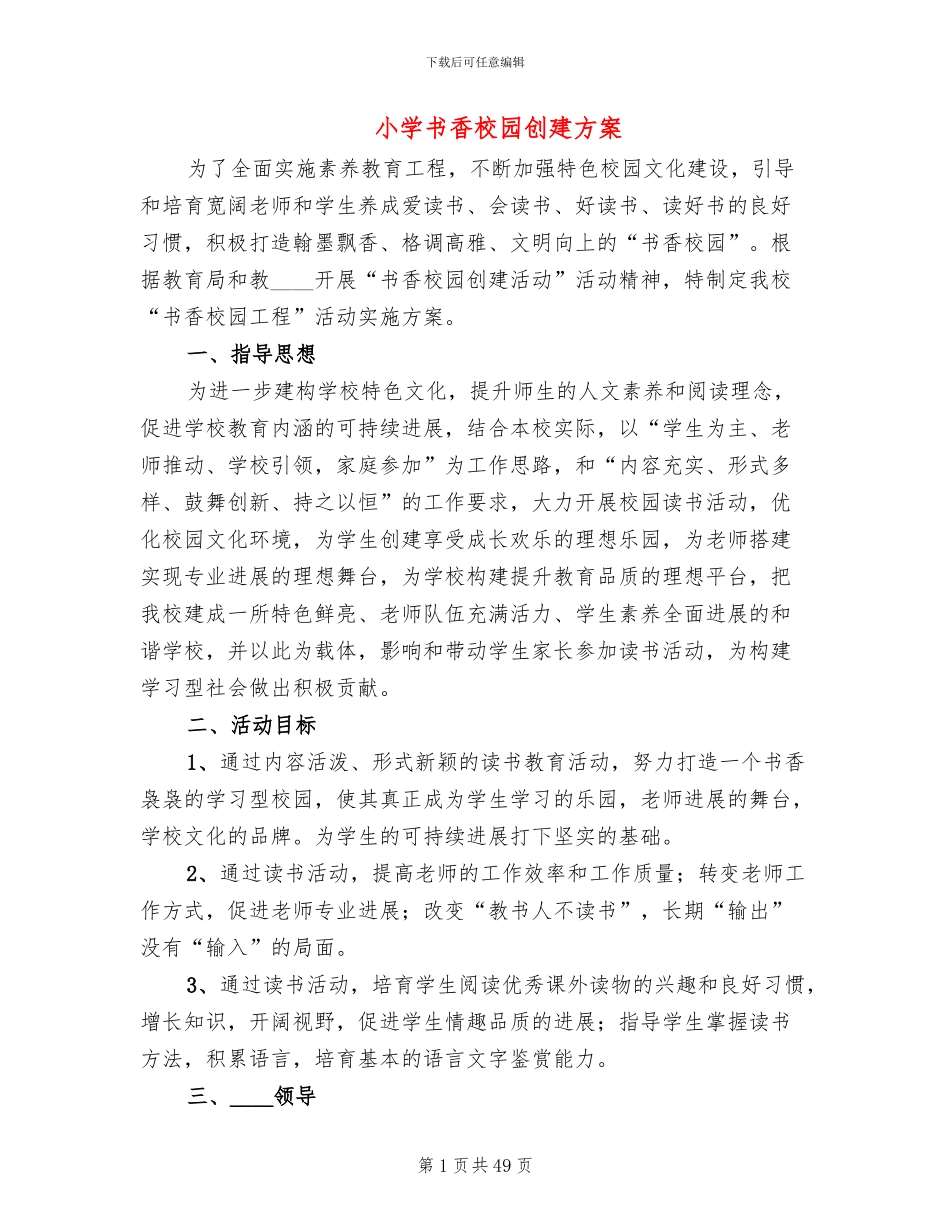 下载后可任意编辑

小学书香校园创建方案

为了全面实施素养教育工程，不断加强特色校园文化建设，引导和培育宽阔老师和学生养成爱读书、会读书、好读书、读好书的良好习惯，积极打造翰墨飘香、格调高雅、文明向上的“书香校园”。根据教育局和教____开展“书香校园创建活动”活动精神，特制定我校“书香校园工程”活动实施方案。

一、指导思想

为进一步建构学校特色文化，提升师生的人文素养和阅读理念，促进学校教育内涵的可持续进展，结合本校实际，以“学生为主、老师推动、学校引领，家庭参加”为工作思路，和“内容充实、形式多样、鼓舞创新、持之以恒”的工作要求，大力开展校园读书活动，优化校园文化环境，为学生创建享受成长欢乐的理想乐园，为老师搭建实现专业进展的理想舞台，为学校构建提升教育品质的理想平台，把我校建成一所特色鲜亮、老师队伍充满活力、学生素养全面进展的和谐学校，并以此为载体，影响和带动学生家长参加读书活动，为构建学习型社会做出积极贡献。

二、活动目标

1、通过内容活泼、形式新颖的读书教育活动，努力打造一个书香袅袅的学习型校园，使其真正成为学生学习的乐园，老师进展的舞台，学校文化的品牌。为学生的可持续进展打下坚实的基础。

2、通过读书活动，提高老师的工作效率和工作质量；转变老师工作方式，促进老师专业进展；改变“教书人不读书”，长期“输出”没有“输入”的局面。

3、通过读书活动，培育学生阅读优秀课外读物的兴趣和良好习惯，增长知识，开阔视野，促进学生情趣品质的进展；指导学生掌握读书方法，积累语言，培育基本的语言文字鉴赏能力。

三、____领导

第1页共49页